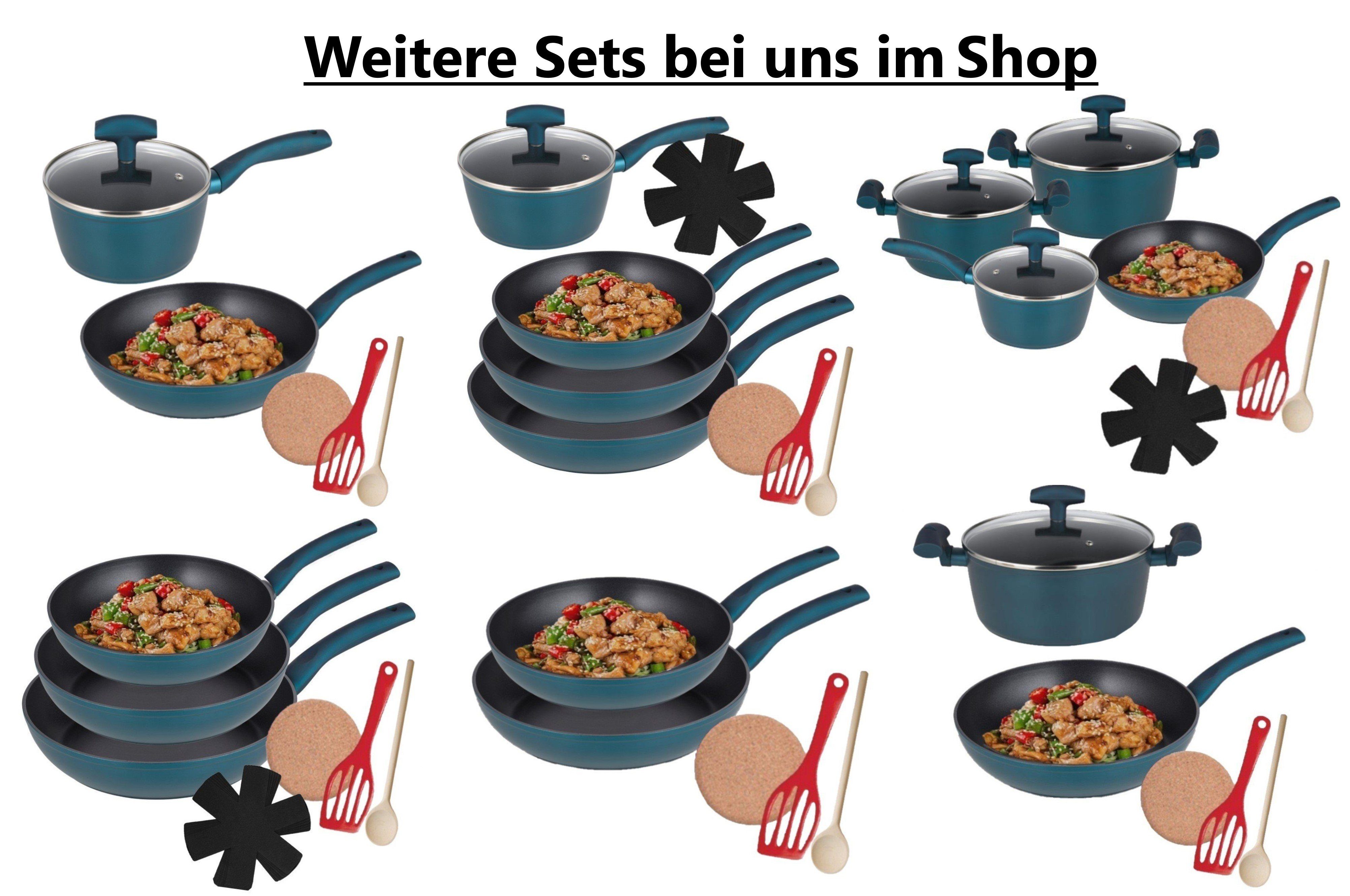 Weitere Sets bei uns im Shop